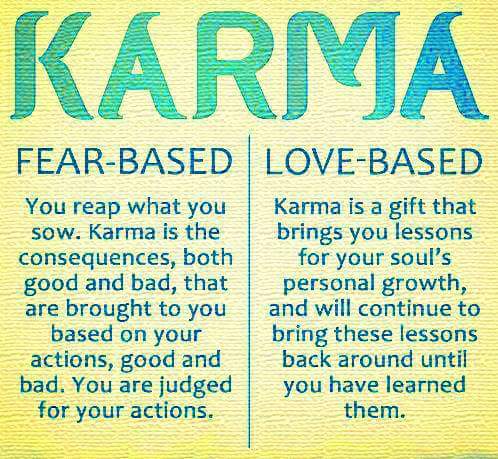 KARMA

FEAR-BASED

You reap what you sow. Karma is the consequences, both good and bad, that are brought to you based on your actions, good and bad. You are judged for your actions.

LOVE-BASED

Karma is a gift that brings you lessons for your soul's personal growth, and will continue to bring these lessons back around until you have learned them.